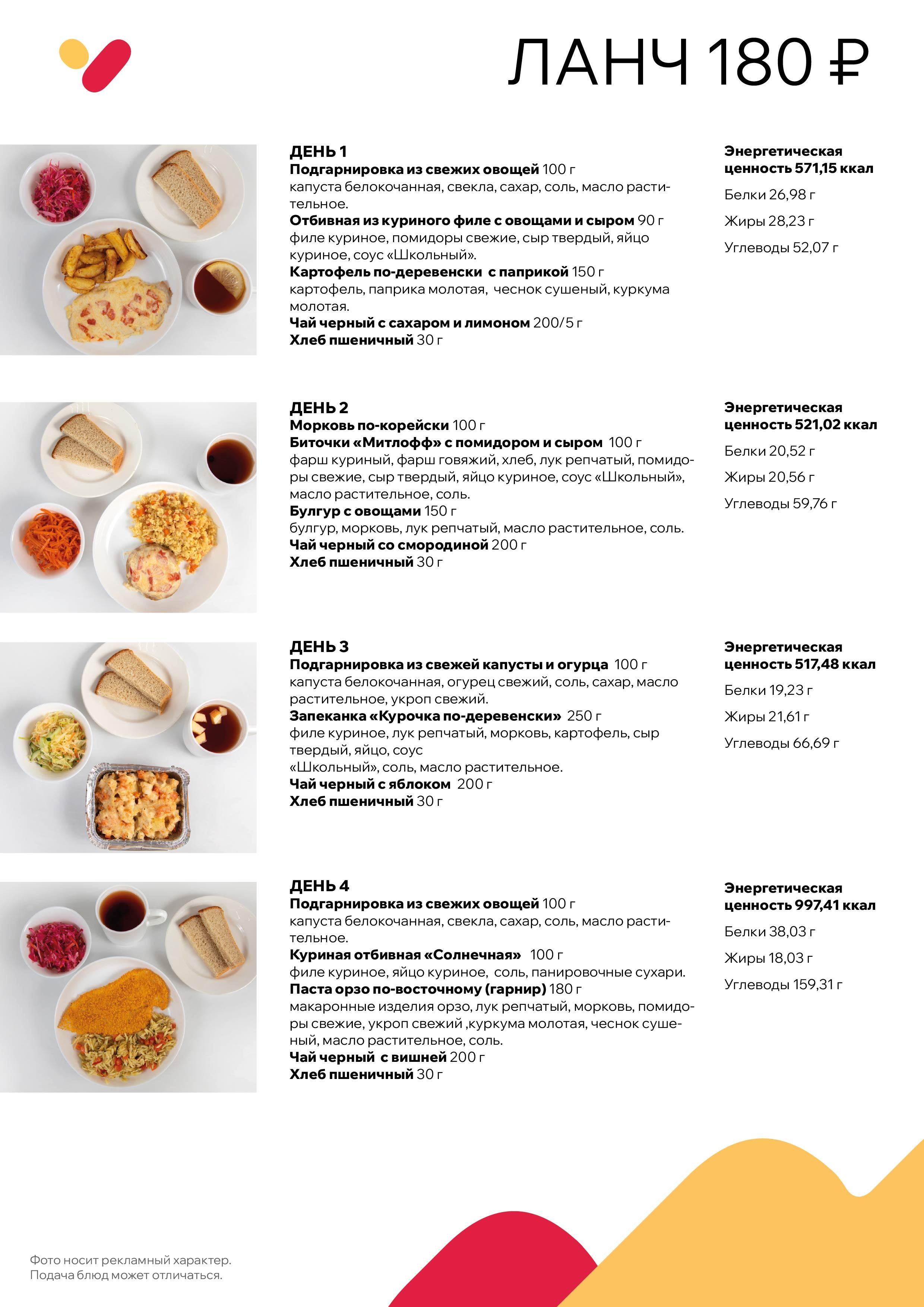 ЛАНЧ 180 ₽

ДЕНЬ 1
Подгарнировка из свежих овощей 100 г
капуста белокочанная, свекла, сахар, соль, масло растительное.
Отбивная из куриного филе с овощами и сыром 90 г
филе куриное, помидоры свежие, сыр твердый, яйцо куриное, соус «Школьный».
Картофель по-деревенски с паприкой 150 г
картофель, паприка молотая, чеснок сушеный, куркума молотая.
Чай черный с сахаром и лимоном 200/5 г
Хлеб пшеничный 30 г

Энергетическая ценность 571,15 ккал
Белки 26,98 г
Жиры 28,23 г
Углеводы 52,07 г

ДЕНЬ 2
Морковь по-корейски 100 г
Биточки «Митлофф» с помидором и сыром 100 г
фарш куриный, фарш говяжий, хлеб, лук репчатый, помидоры свежие, сыр твердый, яйцо куриное, соус «Школьный», масло растительное, соль.
Булгур с овощами 150 г
булгур, морковь, лук репчатый, масло растительное, соль.
Чай черный со смородиной 200 г
Хлеб пшеничный 30 г

Энергетическая ценность 521,02 ккал
Белки 20,52 г
Жиры 20,56 г
Углеводы 59,76 г

ДЕНЬ 3
Подгарнировка из свежей капусты и огурца 100 г
капуста белокочанная, огурец свежий, соль, сахар, масло растительное, укроп свежий.
Запеканка «Курочка по-деревенски» 250 г
филе куриное, лук репчатый, морковь, картофель, сыр твердый, яйцо, соус
«Школьный», соль, масло растительное.
Чай черный с яблоком 200 г
Хлеб пшеничный 30 г

Энергетическая ценность 517,48 ккал
Белки 19,23 г
Жиры 21,61 г
Углеводы 66,69 г

ДЕНЬ 4
Подгарнировка из свежих овощей 100 г
капуста белокочанная, свекла, сахар, соль, масло растительное.
Куриная отбивная «Солнечная» 100 г
филе куриное, яйцо куриное, соль, панировочные сухари.
Паста орзо по-восточному (гарнир) 180 г
макаронные изделия орзо, лук репчатый, морковь, помидоры свежие, укроп свежий ,куркума молотая, чеснок сушеный, масло растительное, соль.
Чай черный с вишней 200 г
Хлеб пшеничный 30 г

Энергетическая ценность 997,41 ккал
Белки 38,03 г
Жиры 18,03 г
Углеводы 159,31 г

Фото носит рекламный характер.
Подача блюд может отличаться.